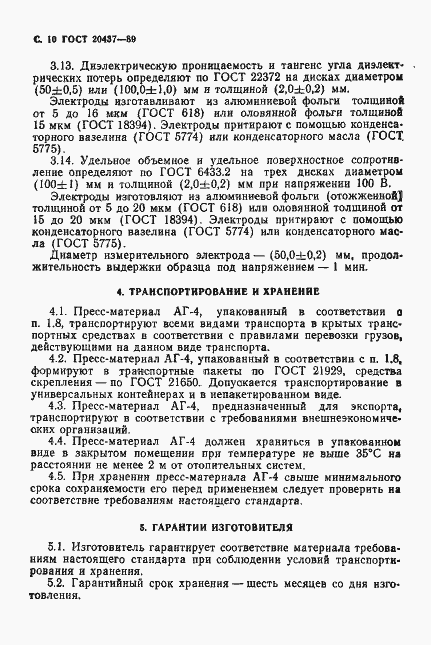 С. 10 ГОСТ 20437—89

3.13. Диэлектрическую проницаемость и тангенс угла диэлектрических потерь определяют по ГОСТ 22372 на дисках диаметром $(50\pm0,5)$ или $(100,0\pm1,0)$ мм и толщиной $(2,0\pm0,2)$ мм.

Электроды изготавливают из алюминиевой фольги толщиной от 5 до 16 мкм (ГОСТ 618) или оловянной фольги толщиной 15 мкм (ГОСТ 18394). Электроды притирают с помощью конденсаторного вазелина (ГОСТ 5774) или конденсаторного масла (ГОСТ 5775).

3.14. Удельное объемное и удельное поверхностное сопротивление определяют по ГОСТ 6433.2 на трех дисках диаметром $(100\pm1)$ мм и толщиной $(2,0\pm0,2)$ мм при напряжении 100 В.

Электроды изготовляют из алюминиевой фольги (отожженной) толщиной от 5 до 20 мкм (ГОСТ 618) или оловянной толщиной от 15 до 20 мкм (ГОСТ 18394). Электроды притирают с помощью конденсаторного вазелина (ГОСТ 5774) или конденсаторного масла (ГОСТ 5775).

Диаметр измерительного электрода — $(50,0\pm0,2)$ мм, продолжительность выдержки образца под напряжением — 1 мин.

4. ТРАНСПОРТИРОВАНИЕ И ХРАНЕНИЕ

4.1. Пресс-материал АГ-4, упакованный в соответствии с п. 1.8, транспортируют всеми видами транспорта в крытых транспортных средствах в соответствии с правилами перевозки грузов, действующими на данном виде транспорта.

4.2. Пресс-материал АГ-4, упакованный в соответствии с п. 1.8, формируют в транспортные пакеты по ГОСТ 21929, средства скрепления — по ГОСТ 21650. Допускается транспортирование в универсальных контейнерах и в непакетированном виде.

4.3. Пресс-материал АГ-4, предназначенный для экспорта, транспортируют в соответствии с требованиями внешнеэкономических организаций.

4.4. Пресс-материал АГ-4 должен храниться в упакованном виде в закрытом помещении при температуре не выше 35°С на расстоянии не менее 2 м от отопительных систем.

4.5. При хранении пресс-материала АГ-4 свыше минимального срока сохраняемости его перед применением следует проверить на соответствие требованиям настоящего стандарта.

5. ГАРАНТИИ ИЗГОТОВИТЕЛЯ

5.1. Изготовитель гарантирует соответствие материала требованиям настоящего стандарта при соблюдении условий транспортирования и хранения.

5.2. Гарантийный срок хранения — шесть месяцев со дня изготовления.